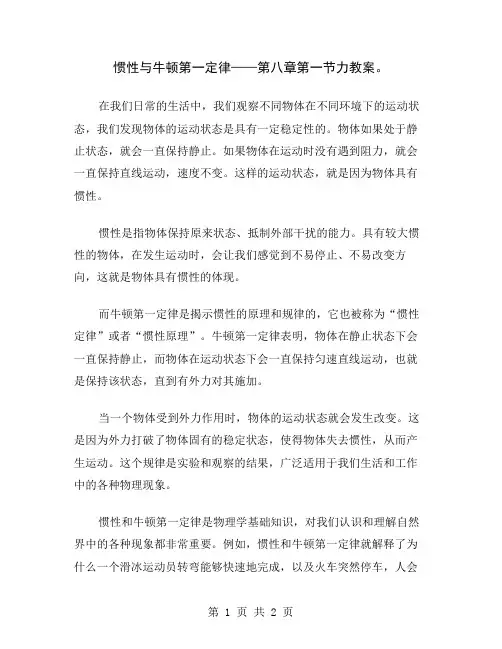 惯性与牛顿第一定律——第八章第一节力教案。

在我们日常的生活中，我们观察不同物体在不同环境下的运动状态，我们发现物体的运动状态是具有一定稳定性的。物体如果处于静止状态，就会一直保持静止。如果物体在运动时没有遇到阻力，就会一直保持直线运动，速度不变。这样的运动状态，就是因为物体具有惯性。

惯性是指物体保持原来状态、抵制外部干扰的能力。具有较大惯性的物体，在发生运动时，会让我们感觉到不易停止、不易改变方向，这就是物体具有惯性的体现。

而牛顿第一定律是揭示惯性的原理和规律的，它也被称为“惯性定律”或者“惯性原理”。牛顿第一定律表明，物体在静止状态下会一直保持静止，而物体在运动状态下会一直保持匀速直线运动，也就是保持该状态，直到有外力对其施加。

当一个物体受到外力作用时，物体的运动状态就会发生改变。这是因为外力打破了物体固有的稳定状态，使得物体失去惯性，从而产生运动。这个规律是实验和观察的结果，广泛适用于我们生活和工作中的各种物理现象。

惯性和牛顿第一定律是物理学基础知识，对我们认识和理解自然界中的各种现象都非常重要。例如，惯性和牛顿第一定律就解释了为什么一个滑冰运动员转弯能够快速地完成，以及火车突然停车，人会

第 1 页 共 2 页